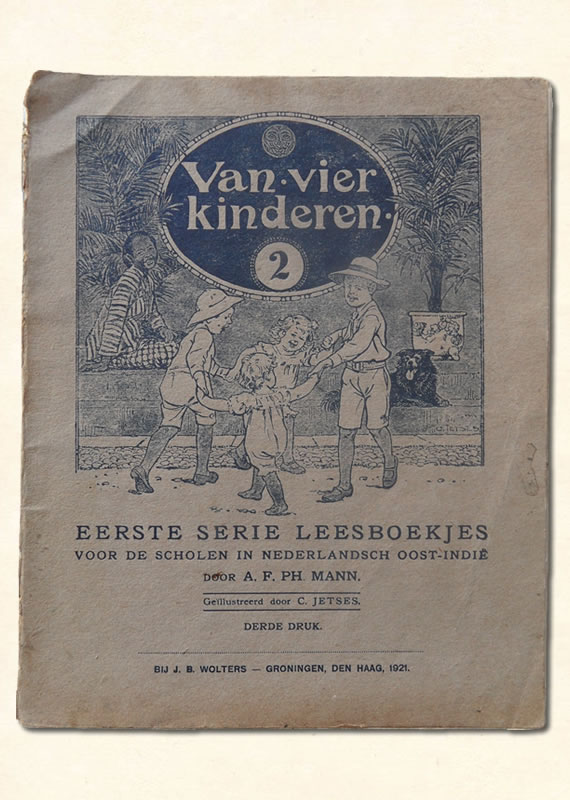 Van·vier kinderen·

2

EERSTE SERIE LEESBOEKJES
VOOR DE SCHOLEN IN NEDERLANDSCH OOST-INDIË
DOOR A. F. PH. MANN.

Geïllustreerd door C. JETSES.

DERDE DRUK.

BIJ J. B. WOLTERS — GRONINGEN, DEN HAAG, 1921.